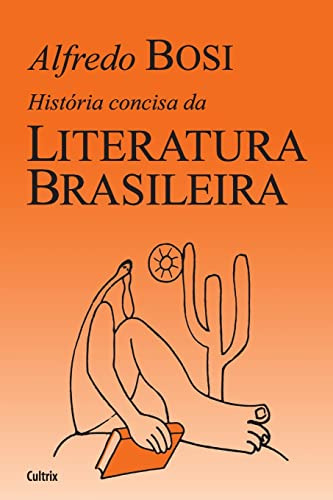 Alfredo BOSI

História concisa da

LITERATURA BRASILEIRA

Cultrix